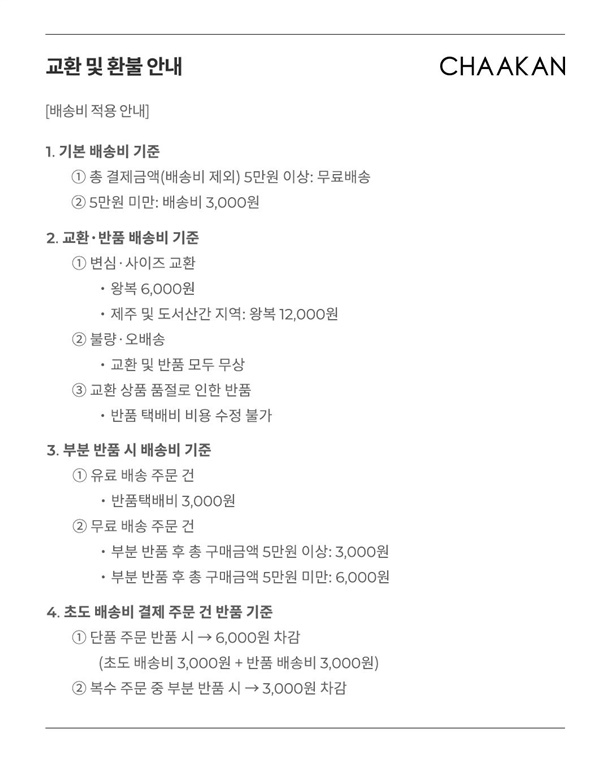 교환 및 환불 안내

CHAAKAN

[배송비 적용 안내]

1. 기본 배송비 기준

① 총 결제금액(배송비 제외) 5만원 이상: 무료배송

② 5만원 미만: 배송비 3,000원

2. 교환·반품 배송비 기준

① 변심·사이즈 교환

• 왕복 6,000원

• 제주 및 도서산간 지역: 왕복 12,000원

② 불량·오배송

• 교환 및 반품 모두 무상

③ 교환 상품 품절로 인한 반품

• 반품 택배비 비용 수정 불가

3. 부분 반품 시 배송비 기준

① 유료 배송 주문 건

• 반품택배비 3,000원

② 무료 배송 주문 건

• 부분 반품 후 총 구매금액 5만원 이상: 3,000원

• 부분 반품 후 총 구매금액 5만원 미만: 6,000원

4. 초도 배송비 결제 주문 건 반품 기준

① 단품 주문 반품 시 → 6,000원 차감

(초도 배송비 3,000원 + 반품 배송비 3,000원)

② 복수 주문 중 부분 반품 시 → 3,000원 차감